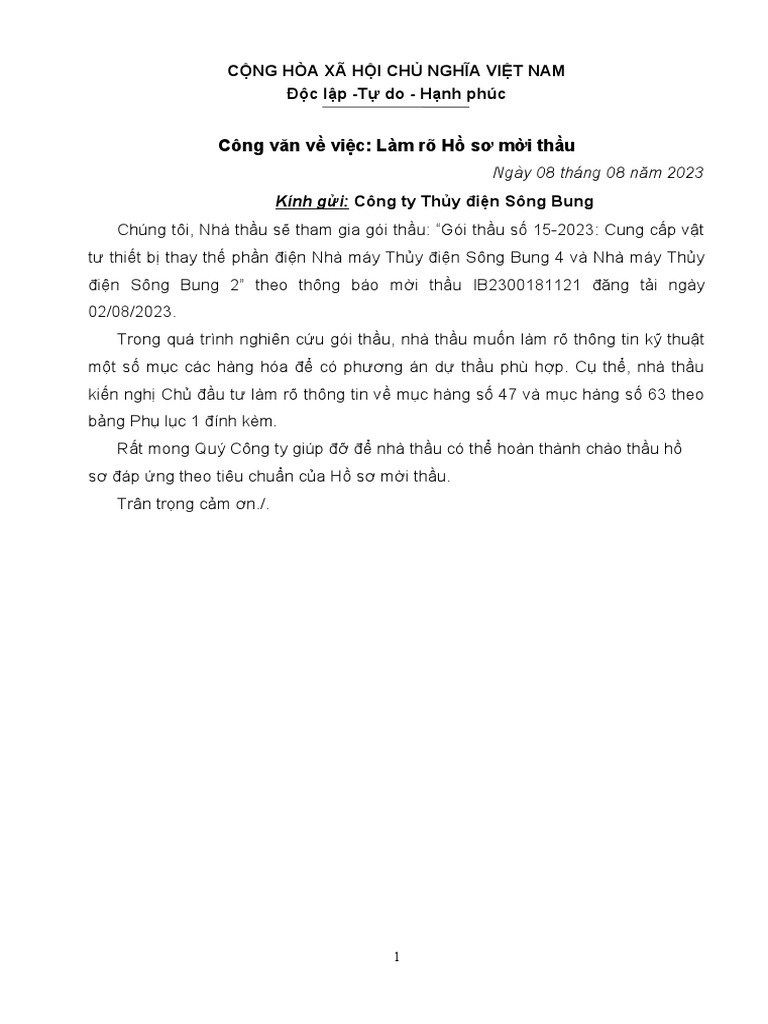 CỘNG HÒA XÃ HỘI CHỦ NGHĨA VIỆT NAM
Độc lập -Tự do - Hạnh phúc

Công văn về việc: Làm rõ Hồ sơ mời thầu

Ngày 08 tháng 08 năm 2023

Kính gửi: Công ty Thủy điện Sông Bung

Chúng tôi, Nhà thầu sẽ tham gia gói thầu: "Gói thầu số 15-2023: Cung cấp vật tư thiết bị thay thế phần điện Nhà máy Thủy điện Sông Bung 4 và Nhà máy Thủy điện Sông Bung 2" theo thông báo mời thầu IB2300181121 đăng tải ngày 02/08/2023.

Trong quá trình nghiên cứu gói thầu, nhà thầu muốn làm rõ thông tin kỹ thuật một số mục các hàng hóa để có phương án dự thầu phù hợp. Cụ thể, nhà thầu kiến nghị Chủ đầu tư làm rõ thông tin về mục hàng số 47 và mục hàng số 63 theo bảng Phụ lục 1 đính kèm.

Rất mong Quý Công ty giúp đỡ để nhà thầu có thể hoàn thành chào thầu hồ sơ đáp ứng theo tiêu chuẩn của Hồ sơ mời thầu.

Trân trọng cảm ơn./.

1